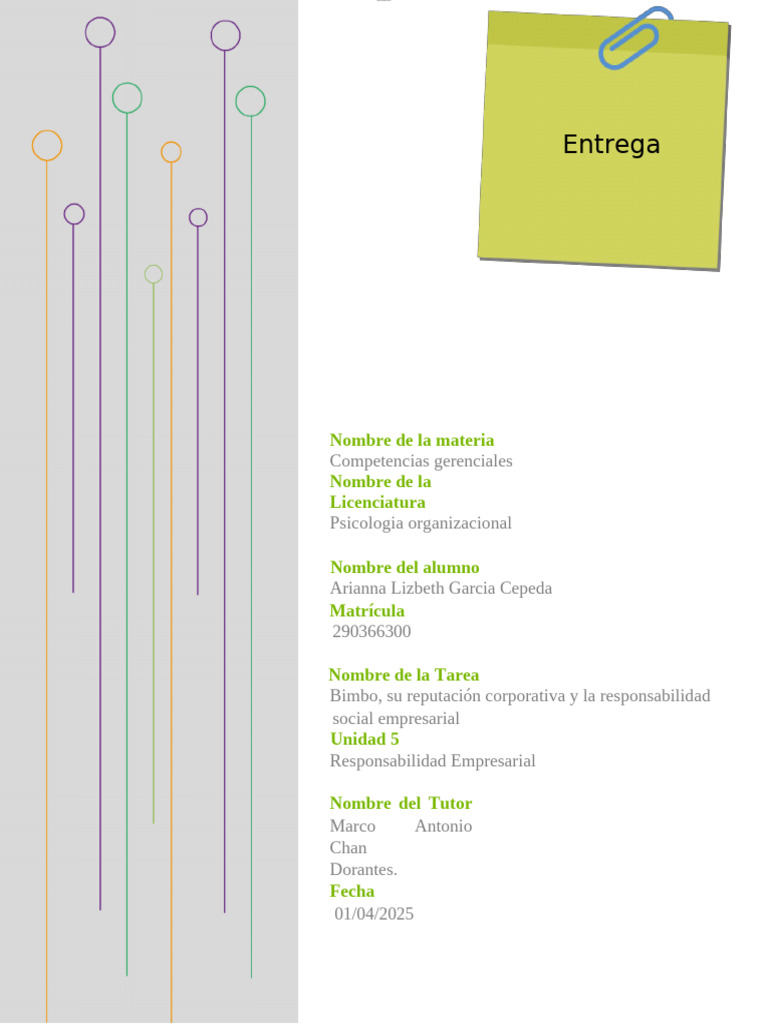 Entrega

Nombre de la materia
Competencias gerenciales
Nombre de la Licenciatura
Psicologia organizacional

Nombre del alumno
Arianna Lizbeth Garcia Cepeda
Matrícula
290366300

Nombre de la Tarea
Bimbo, su reputación corporativa y la responsabilidad social empresarial
Unidad 5
Responsabilidad Empresarial

Nombre del Tutor
Marco Antonio Chan Dorantes.
Fecha
01/04/2025